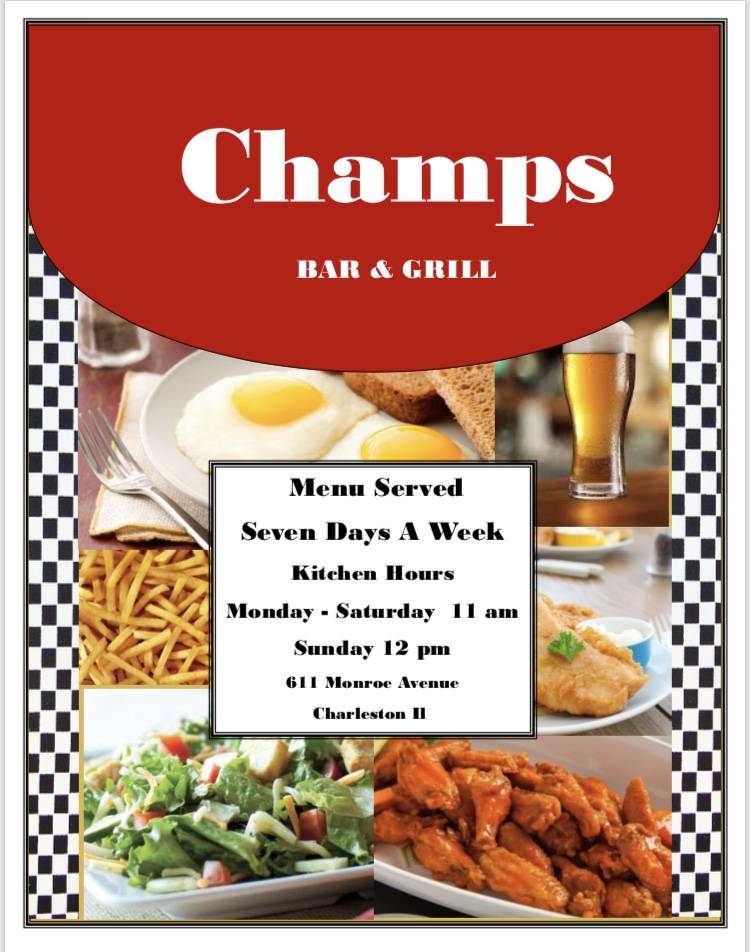 Champs

BAR & GRILL

Menu Served

Seven Days A Week

Kitchen Hours

Monday - Saturday 11 am

Sunday 12 pm

611 Monroe Avenue

Charleston Il